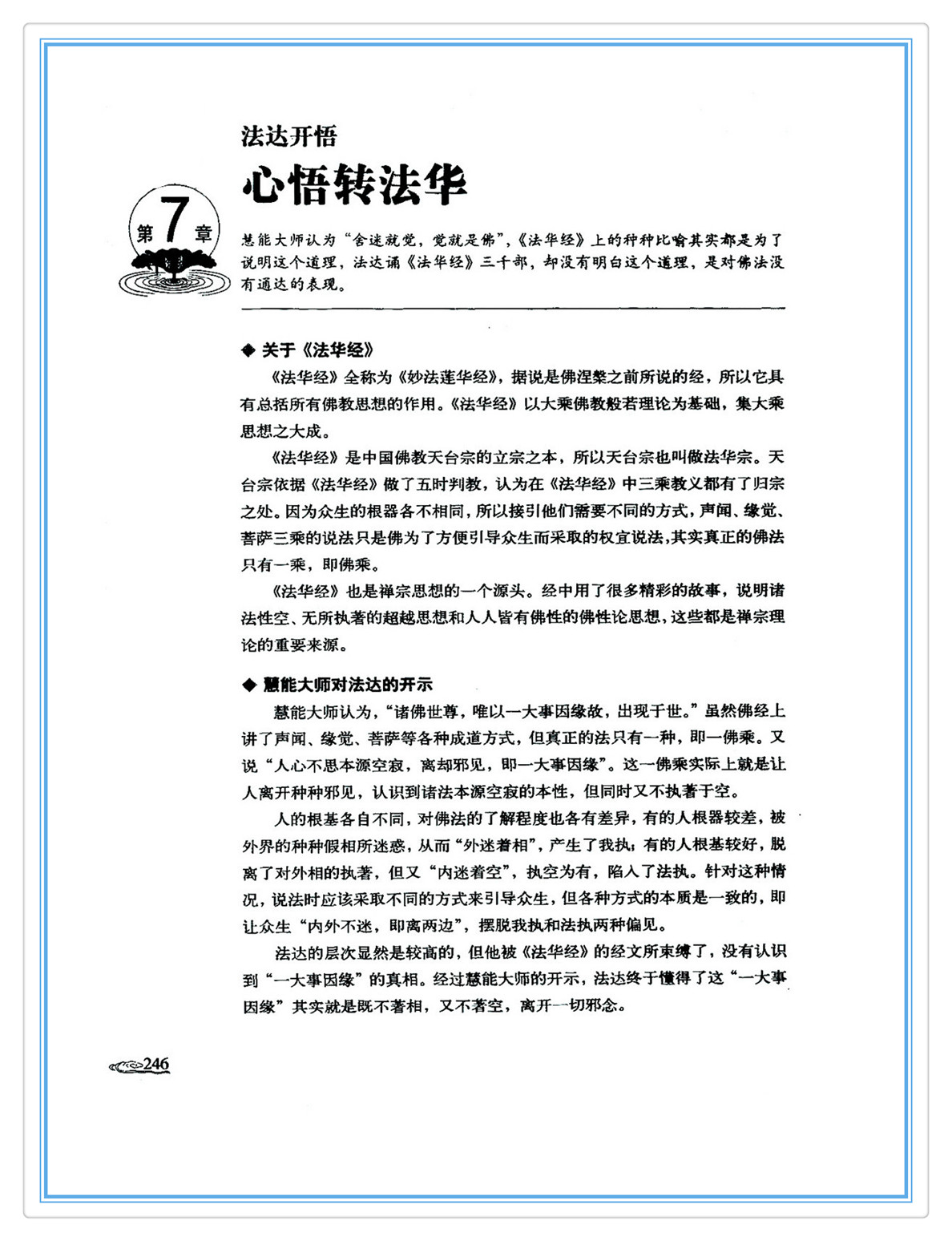 法达开悟

心悟转法华

第7章

慧能大师认为“舍迷就觉，觉就是佛”，《法华经》上的种种比喻其实都是为了说明这个道理，法达诵《法华经》三千部，却没有明白这个道理，是对佛法没有通达的表现。

◆ 关于《法华经》

《法华经》全称为《妙法莲华经》，据说是佛涅槃之前所说的经，所以它具有总括所有佛教思想的作用。《法华经》以大乘佛教般若理论为基础，集大乘思想之大成。

《法华经》是中国佛教天台宗的立宗之本，所以天台宗也叫做法华宗。天台宗依据《法华经》做了五时判教，认为在《法华经》中三乘教义都有了归宗之处。因为众生的根器各不相同，所以接引他们需要不同的方式，声闻、缘觉、菩萨三乘的说法只是佛为了方便引导众生而采取的权宜说法，其实真正的佛法只有一乘，即佛乘。

《法华经》也是禅宗思想的一个源头。经中用了很多精彩的故事，说明诸法性空、无所执著的超越思想和人人皆有佛性的佛性论思想，这些都是禅宗理论的重要来源。

◆ 慧能大师对法达的开示

慧能大师认为，“诸佛世尊，唯以一大事因缘故，出现于世。”虽然佛经上讲了声闻、缘觉、菩萨等各种成道方式，但真正的法只有一种，即一佛乘。又说“人心不思本源空寂，离却邪见，即一大事因缘”。这一佛乘实际上就是让人离开种种邪见，认识到诸法本源空寂的本性，但同时又不执著于空。

人的根基各自不同，对佛法的了解程度也各有差异，有的人根器较差，被外界的种种假相所迷惑，从而“外迷着相”，产生了我执；有的人根基较好，脱离了对外相的执著，但又“内迷着空”，执空为有，陷入了法执。针对这种情况，说法时应该采取不同的方式来引导众生，但各种方式的本质是一致的，即让众生“内外不迷，即离两边”，摆脱我执和法执两种偏见。

法达的层次显然是较高的，但他被《法华经》的经文所束缚了，没有认识到“一大事因缘”的真相。经过慧能大师的开示，法达终于懂得了这“一大事因缘”其实就是既不著相，又不著空，离开一切邪念。

246